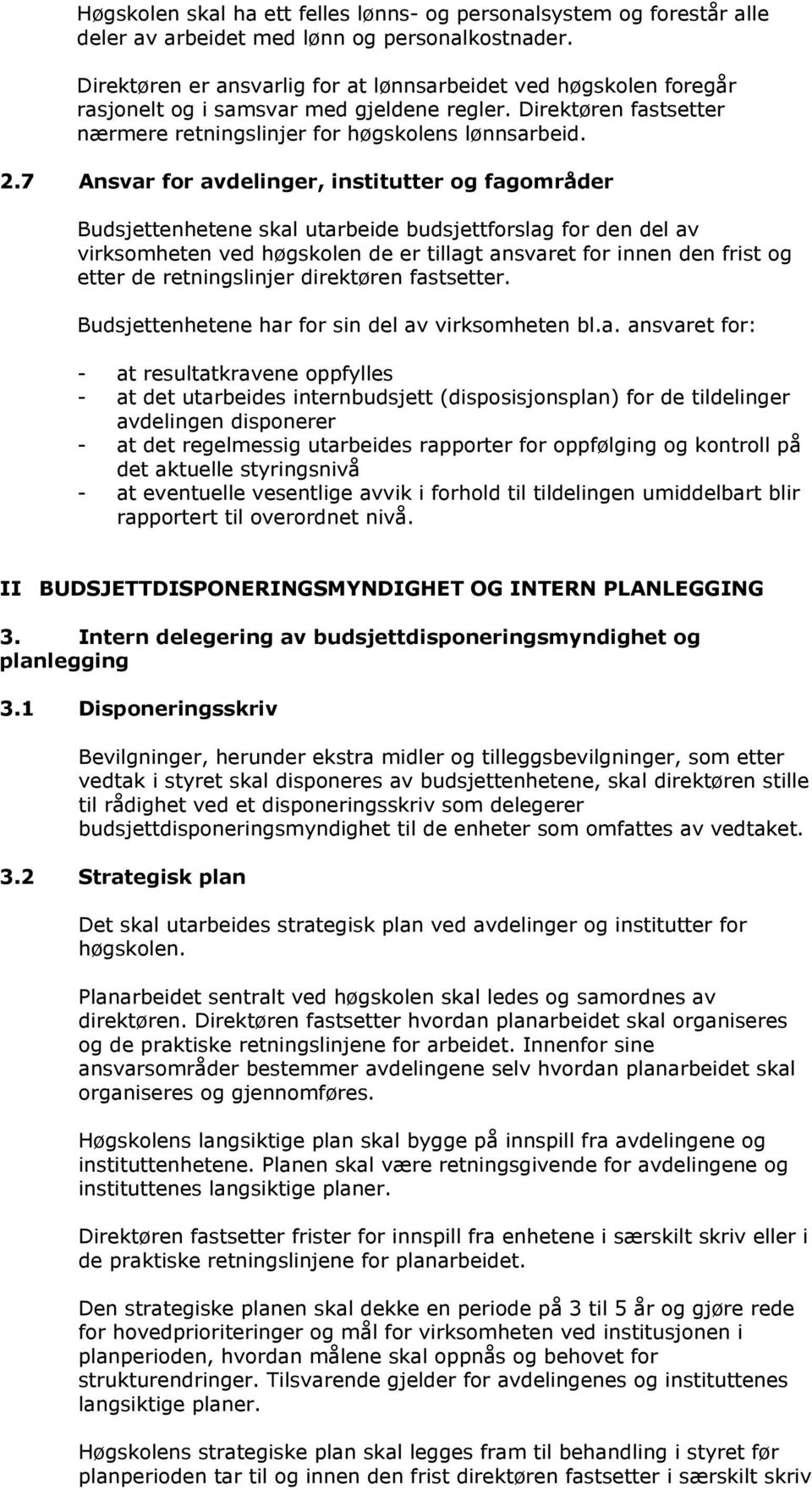 Høgskolen skal ha ett felles lønns- og personalsystem og forestår alle deler av arbeidet med lønn og personalkostnader.

Direktøren er ansvarlig for at lønnsarbeidet ved høgskolen foregår rasjonelt og i samsvar med gjeldene regler. Direktøren fastsetter nærmere retningslinjer for høgskolens lønnsarbeid.

2.7 Ansvar for avdelinger, institutter og fagområder

Budsjettenhetene skal utarbeide budsjettforslag for den del av virksomheten ved høgskolen de er tillagt ansvaret for innen den frist og etter de retningslinjer direktøren fastsetter.

Budsjettenhetene har for sin del av virksomheten bl.a. ansvaret for:

- at resultatkravene oppfylles
- at det utarbeides internbudsjett (disposisjonsplan) for de tildelinger avdelingen disponerer
- at det regelmessig utarbeides rapporter for oppfølging og kontroll på det aktuelle styringsnivå
- at eventuelle vesentlige avvik i forhold til tildelingen umiddelbart blir rapportert til overordnet nivå.

II BUDSJETTDISPONERINGSMYNDIGHET OG INTERN PLANLEGGING

3. Intern delegering av budsjettdisponeringsmyndighet og planlegging

3.1 Disponeringsskriv

Bevilgninger, herunder ekstra midler og tilleggsbevilgninger, som etter vedtak i styret skal disponeres av budsjettenhetene, skal direktøren stille til rådighet ved et disponeringsskriv som delegerer budsjettdisponeringsmyndighet til de enheter som omfattes av vedtaket.

3.2 Strategisk plan

Det skal utarbeides strategisk plan ved avdelinger og institutter for høgskolen.

Planarbeidet sentralt ved høgskolen skal ledes og samordnes av direktøren. Direktøren fastsetter hvordan planarbeidet skal organiseres og de praktiske retningslinjene for arbeidet. Innenfor sine ansvarsområder bestemmer avdelingene selv hvordan planarbeidet skal organiseres og gjennomføres.

Høgskolens langsiktige plan skal bygge på innspill fra avdelingene og instituttenhetene. Planen skal være retningsgivende for avdelingene og instituttenes langsiktige planer.

Direktøren fastsetter frister for innspill fra enhetene i særskilt skriv eller i de praktiske retningslinjene for planarbeidet.

Den strategiske planen skal dekke en periode på 3 til 5 år og gjøre rede for hovedprioriteringer og mål for virksomheten ved institusjonen i planperioden, hvordan målene skal oppnås og behovet for strukturendringer. Tilsvarende gjelder for avdelingenes og instituttenes langsiktige planer.

Høgskolens strategiske plan skal legges fram til behandling i styret før planperioden tar til og innen den frist direktøren fastsetter i særskilt skriv